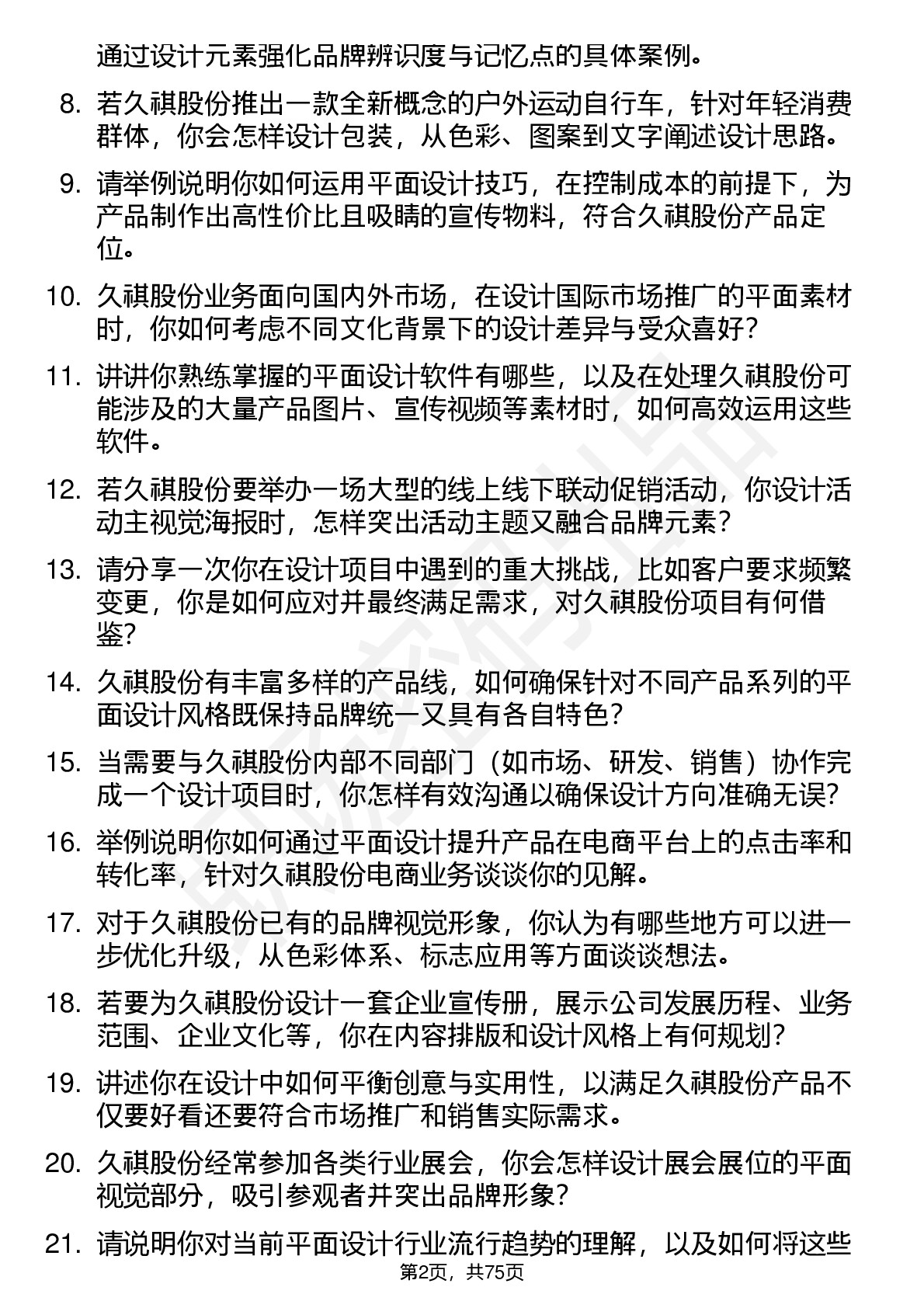 通过设计元素强化品牌辨识度与记忆点的具体案例。

8. 若久祺股份推出一款全新概念的户外运动自行车，针对年轻消费群体，你会怎样设计包装，从色彩、图案到文字阐述设计思路。

9. 请举例说明你如何运用平面设计技巧，在控制成本的前提下，为产品制作出高性价比且吸睛的宣传物料，符合久祺股份产品定位。

10. 久祺股份业务面向国内外市场，在设计国际市场推广的平面素材时，你如何考虑不同文化背景下的设计差异与受众喜好？

11. 讲讲你熟练掌握的平面设计软件有哪些，以及在处理久祺股份可能涉及的大量产品图片、宣传视频等素材时，如何高效运用这些软件。

12. 若久祺股份要举办一场大型的线上线下联动促销活动，你设计活动主视觉海报时，怎样突出活动主题又融合品牌元素？

13. 请分享一次你在设计项目中遇到的重大挑战，比如客户要求频繁变更，你是如何应对并最终满足需求，对久祺股份项目有何借鉴？

14. 久祺股份有丰富多样的产品线，如何确保针对不同产品系列的平面设计风格既保持品牌统一又具有各自特色？

15. 当需要与久祺股份内部不同部门（如市场、研发、销售）协作完成一个设计项目时，你怎样有效沟通以确保设计方向准确无误？

16. 举例说明你如何通过平面设计提升产品在电商平台上的点击率和转化率，针对久祺股份电商业务谈谈你的见解。

17. 对于久祺股份已有的品牌视觉形象，你认为有哪些地方可以进一步优化升级，从色彩体系、标志应用等方面谈谈想法。

18. 若要为久祺股份设计一套企业宣传册，展示公司发展历程、业务范围、企业文化等，你在内容排版和设计风格上有何规划？

19. 讲述你在设计中如何平衡创意与实用性，以满足久祺股份产品不仅要好看还要符合市场推广和销售实际需求。

20. 久祺股份经常参加各类行业展会，你会怎样设计展会展位的平面视觉部分，吸引参观者并突出品牌形象？

21. 请说明你对当前平面设计行业流行趋势的理解，以及如何将这些

第2页，共75页